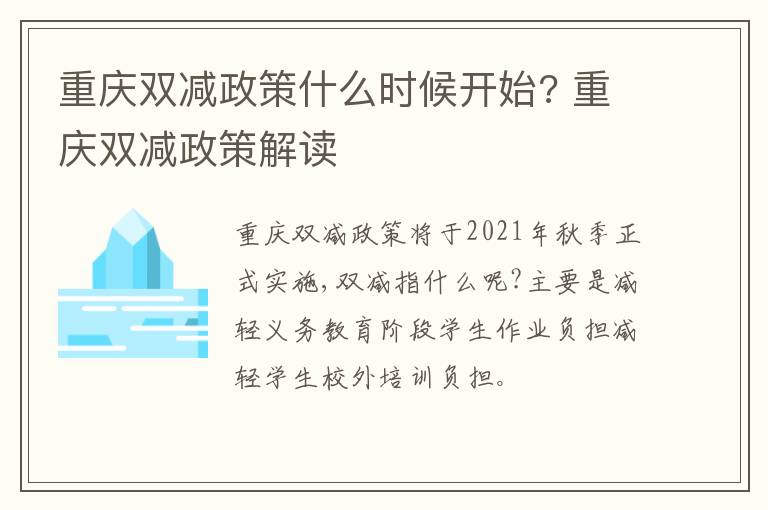 重庆双减政策什么时候开始？重庆双减政策解读

重庆双减政策将于2021年秋季正式实施，双减指什么呢？主要是减轻义务教育阶段学生作业负担减轻学生校外培训负担。